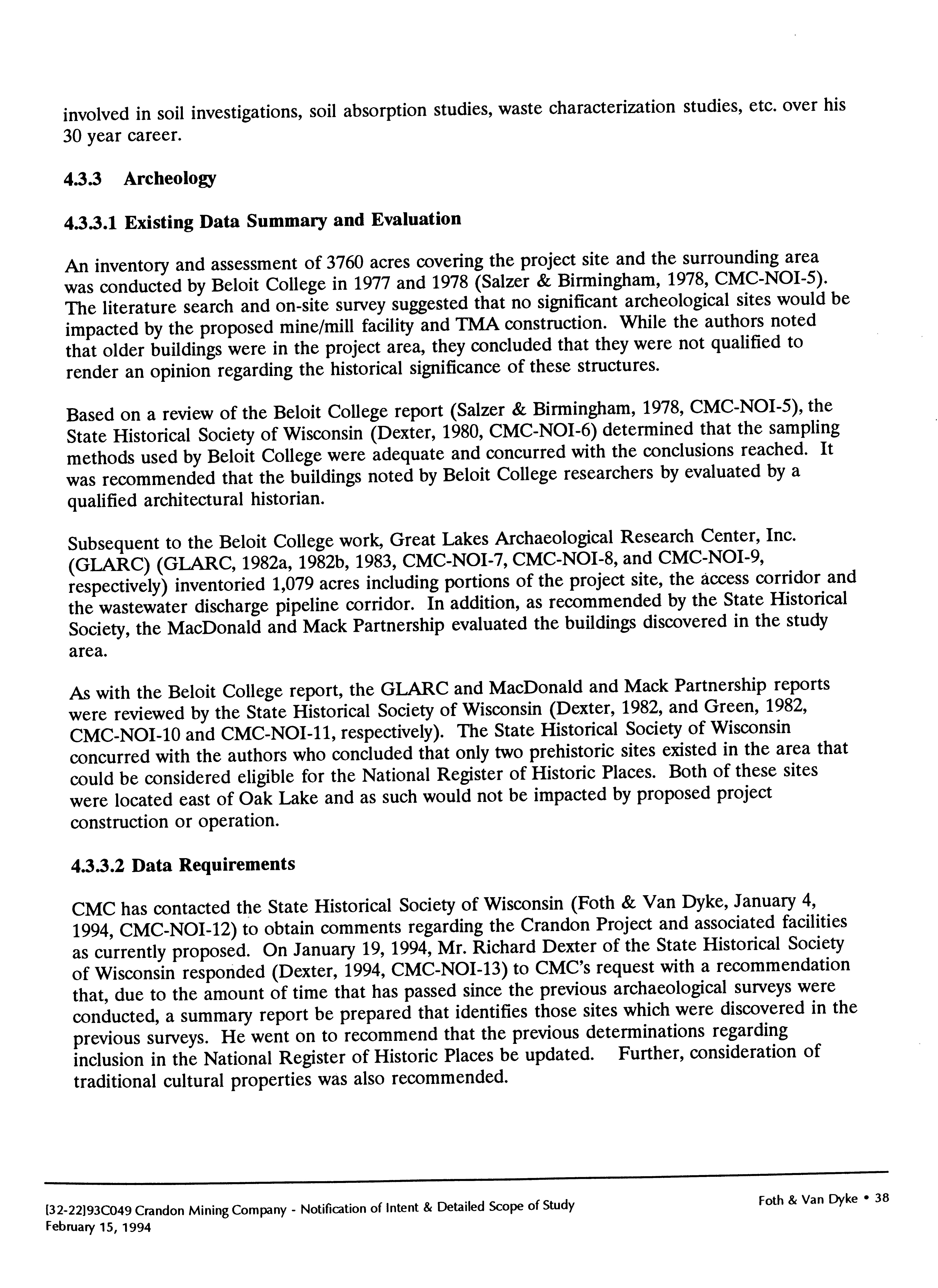 involved in soil investigations, soil absorption studies, waste characterization studies, etc. over his 30 year career.

4.3.3 Archeology

4.3.3.1 Existing Data Summary and Evaluation

An inventory and assessment of 3760 acres covering the project site and the surrounding area was conducted by Beloit College in 1977 and 1978 (Salzer & Birmingham, 1978, CMC-NOI-5). The literature search and on-site survey suggested that no significant archeological sites would be impacted by the proposed mine/mill facility and TMA construction. While the authors noted that older buildings were in the project area, they concluded that they were not qualified to render an opinion regarding the historical significance of these structures.

Based on a review of the Beloit College report (Salzer & Birmingham, 1978, CMC-NOI-5), the State Historical Society of Wisconsin (Dexter, 1980, CMC-NOI-6) determined that the sampling methods used by Beloit College were adequate and concurred with the conclusions reached. It was recommended that the buildings noted by Beloit College researchers by evaluated by a qualified architectural historian.

Subsequent to the Beloit College work, Great Lakes Archaeological Research Center, Inc. (GLARC) (GLARC, 1982a, 1982b, 1983, CMC-NOI-7, CMC-NOI-8, and CMC-NOI-9, respectively) inventoried 1,079 acres including portions of the project site, the access corridor and the wastewater discharge pipeline corridor. In addition, as recommended by the State Historical Society, the MacDonald and Mack Partnership evaluated the buildings discovered in the study area.

As with the Beloit College report, the GLARC and MacDonald and Mack Partnership reports were reviewed by the State Historical Society of Wisconsin (Dexter, 1982, and Green, 1982, CMC-NOI-10 and CMC-NOI-11, respectively). The State Historical Society of Wisconsin concurred with the authors who concluded that only two prehistoric sites existed in the area that could be considered eligible for the National Register of Historic Places. Both of these sites were located east of Oak Lake and as such would not be impacted by proposed project construction or operation.

4.3.3.2 Data Requirements

CMC has contacted the State Historical Society of Wisconsin (Foth & Van Dyke, January 4, 1994, CMC-NOI-12) to obtain comments regarding the Crandon Project and associated facilities as currently proposed. On January 19, 1994, Mr. Richard Dexter of the State Historical Society of Wisconsin responded (Dexter, 1994, CMC-NOI-13) to CMC's request with a recommendation that, due to the amount of time that has passed since the previous archaeological surveys were conducted, a summary report be prepared that identifies those sites which were discovered in the previous surveys. He went on to recommend that the previous determinations regarding inclusion in the National Register of Historic Places be updated. Further, consideration of traditional cultural properties was also recommended.

[32-22]93C049 Crandon Mining Company - Notification of Intent & Detailed Scope of Study
February 15, 1994

Foth & Van Dyke • 38